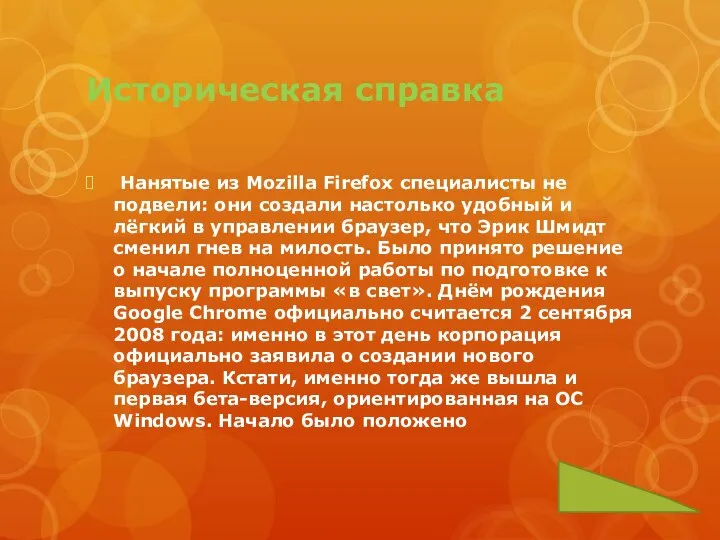 Историческая справка

Нанятые из Mozilla Firefox специалисты не подвели: они создали настолько удобный и лёгкий в управлении браузер, что Эрик Шмидт сменил гнев на милость. Было принято решение о начале полноценной работы по подготовке к выпуску программы «в свет». Днём рождения Google Chrome официально считается 2 сентября 2008 года: именно в этот день корпорация официально заявила о создании нового браузера. Кстати, именно тогда же вышла и первая бета-версия, ориентированная на ОС Windows. Начало было положено